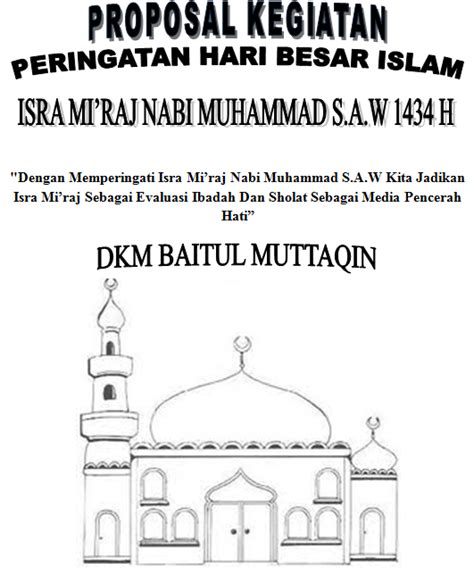 PROPOSAL KEGIATAN

PERINGATAN HARI BESAR ISLAM

ISRA MI'RAJ NABI MUHAMMAD S.A.W 1434 H

"Dengan Memperingati Isra Mi'raj Nabi Muhammad S.A.W Kita Jadikan Isra Mi'raj Sebagai Evaluasi Ibadah Dan Sholat Sebagai Media Pencerah Hati"

DKM BAITUL MUTTAQIN